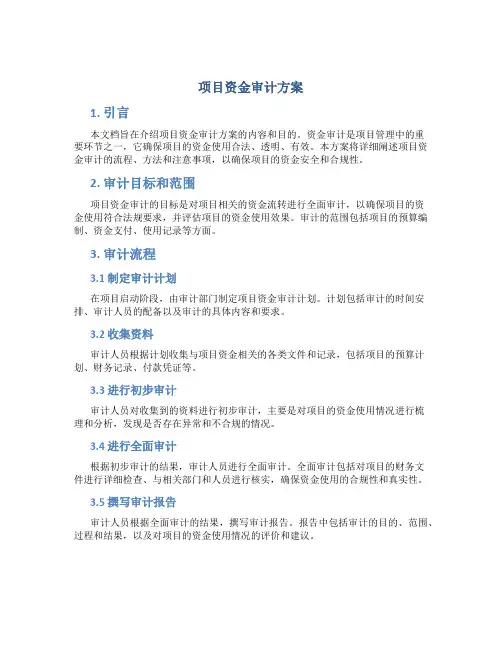 项目资金审计方案

1. 引言

本文档旨在介绍项目资金审计方案的内容和目的。资金审计是项目管理中的重要环节之一，它确保项目的资金使用合法、透明、有效。本方案将详细阐述项目资金审计的流程、方法和注意事项，以确保项目的资金安全和合规性。

2. 审计目标和范围

项目资金审计的目标是对项目相关的资金流转进行全面审计，以确保项目的资金使用符合法规要求，并评估项目的资金使用效果。审计的范围包括项目的预算编制、资金支付、使用记录等方面。

3. 审计流程

3.1 制定审计计划

在项目启动阶段，由审计部门制定项目资金审计计划。计划包括审计的时间安排、审计人员的配备以及审计的具体内容和要求。

3.2 收集资料

审计人员根据计划收集与项目资金相关的各类文件和记录，包括项目的预算计划、财务记录、付款凭证等。

3.3 进行初步审计

审计人员对收集到的资料进行初步审计，主要是对项目的资金使用情况进行梳理和分析，发现是否存在异常和不合规的情况。

3.4 进行全面审计

根据初步审计的结果，审计人员进行全面审计。全面审计包括对项目的财务文件进行详细检查、与相关部门和人员进行核实，确保资金使用的合规性和真实性。

3.5 撰写审计报告

审计人员根据全面审计的结果，撰写审计报告。报告中包括审计的目的、范围、过程和结果，以及对项目的资金使用情况的评价和建议。